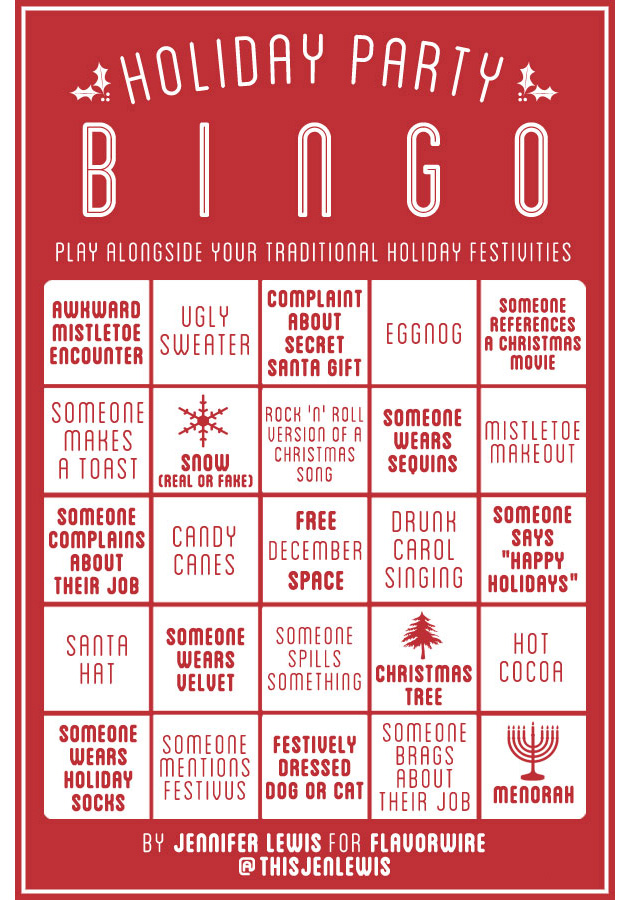 HOLIDAY PARTY

BINGO

PLAY ALONGSIDE YOUR TRADITIONAL HOLIDAY FESTIVITIES

| | | | | |
|---|---|---|---|---|
| AWKWARD MISTLETOE ENCOUNTER | UGLY SWEATER | COMPLAINT ABOUT SECRET SANTA GIFT | EGGNOG | SOMEONE REFERENCES A CHRISTMAS MOVIE |
| SOMEONE MAKES A TOAST | SNOW (REAL OR FAKE) | ROCK 'N' ROLL VERSION OF A CHRISTMAS SONG | SOMEONE WEARS SEQUINS | MISTLETOE MAKEOUT |
| SOMEONE COMPLAINS ABOUT THEIR JOB | CANDY CANES | FREE DECEMBER SPACE | DRUNK CAROL SINGING | SOMEONE SAYS "HAPPY HOLIDAYS" |
| SANTA HAT | SOMEONE WEARS VELVET | SOMEONE SPILLS SOMETHING | CHRISTMAS TREE | HOT COCOA |
| SOMEONE WEARS HOLIDAY SOCKS | SOMEONE MENTIONS FESTIVUS | FESTIVELY DRESSED DOG OR CAT | SOMEONE BRAGS ABOUT THEIR JOB | MENORAH |

BY JENNIFER LEWIS FOR FLAVORWIRE
@THISJENLEWIS